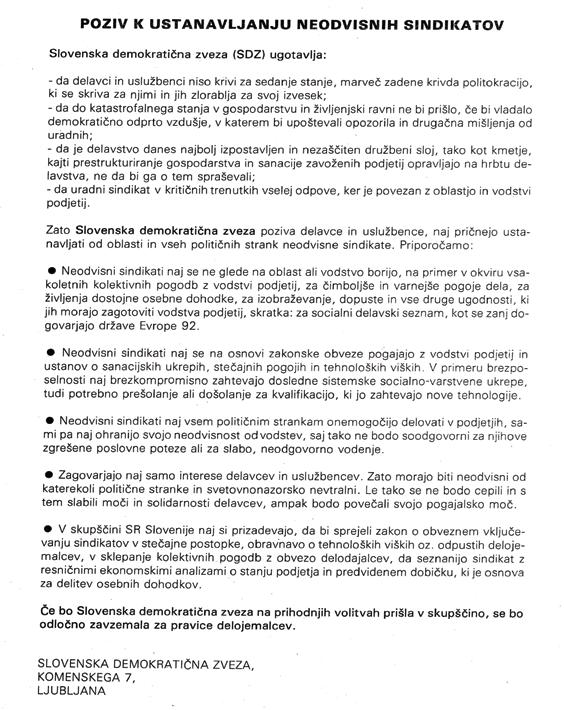 POZIV K USTANAVLJANJU NEODVISNIH SINDIKATOV

Slovenska demokratična zveza (SDZ) ugotavlja:

- da delavci in uslužbenci niso krivi za sedanje stanje, marveč zadene krivda politokracijo, ki se skriva za njimi in jih zlorablja za svoj izvesek;
- da do katastrofalnega stanja v gospodarstvu in življenjski ravni ne bi prišlo, če bi vladalo demokratično odprto vzdušje, v katerem bi upoštevali opozorila in drugačna mišljenja od uradnih;
- da je delavstvo danes najbolj izpostavljen in nezaščiten družbeni sloj, tako kot kmetje, kajti prestrukturiranje gospodarstva in sanacije zavoženih podjetij opravljajo na hrbtu delavstva, ne da bi ga o tem spraševali;
- da uradni sindikat v kritičnih trenutkih vselej odpove, ker je povezan z oblastjo in vodstvi podjetij.

Zato Slovenska demokratična zveza poziva delavce in uslužbence, naj pričnejo ustanavljati od oblasti in vseh političnih strank neodvisne sindikate. Priporočamo:

● Neodvisni sindikati naj se ne glede na oblast ali vodstvo borijo, na primer v okviru vsakoletnih kolektivnih pogodb z vodstvi podjetij, za čimboljše in varnejše pogoje dela, za življenja dostojne osebne dohodke, za izobraževanje, dopuste in vse druge ugodnosti, ki jih morajo zagotoviti vodstva podjetij, skratka: za socialni delavski seznam, kot se zanj dogovarjajo države Evrope 92.

● Neodvisni sindikati naj se na osnovi zakonske obveze pogajajo z vodstvi podjetij in ustanov o sanacijskih ukrepih, stečajnih pogojih in tehnoloških viških. V primeru brezposelnosti naj brezkompromisno zahtevajo dosledne sistemske socialno-varstvene ukrepe, tudi potrebno prešolanje ali došolanje za kvalifikacijo, ki jo zahtevajo nove tehnologije.

● Neodvisni sindikati naj vsem političnim strankam onemogočijo delovati v podjetjih, sami pa naj ohranijo svojo neodvisnost od vodstev, saj tako ne bodo soodgovorni za njihove zgrešene poslovne poteze ali za slabo, neodgovorno vodenje.

● Zagovarjajo naj samo interese delavcev in uslužbencev. Zato morajo biti neodvisni od katerekoli politične stranke in svetovnonazorsko nevtralni. Le tako se ne bodo cepili in s tem slabili moči in solidarnosti delavcev, ampak bodo povečali svojo pogajalsko moč.

● V skupščini SR Slovenije naj si prizadevajo, da bi sprejeli zakon o obveznem vključevanju sindikatov v stečajne postopke, obravnavo o tehnoloških viških oz. odpustih delojemalcev, v sklepanje kolektivnih pogodb z obvezo delodajalcev, da seznanijo sindikat z resničnimi ekonomskimi analizami o stanju podjetja in predvidenem dobičku, ki je osnova za delitev osebnih dohodkov.

Če bo Slovenska demokratična zveza na prihodnjih volitvah prišla v skupščino, se bo odločno zavzemala za pravice delojemalcev.

SLOVENSKA DEMOKRATIČNA ZVEZA,
KOMENSKEGA 7,
LJUBLJANA